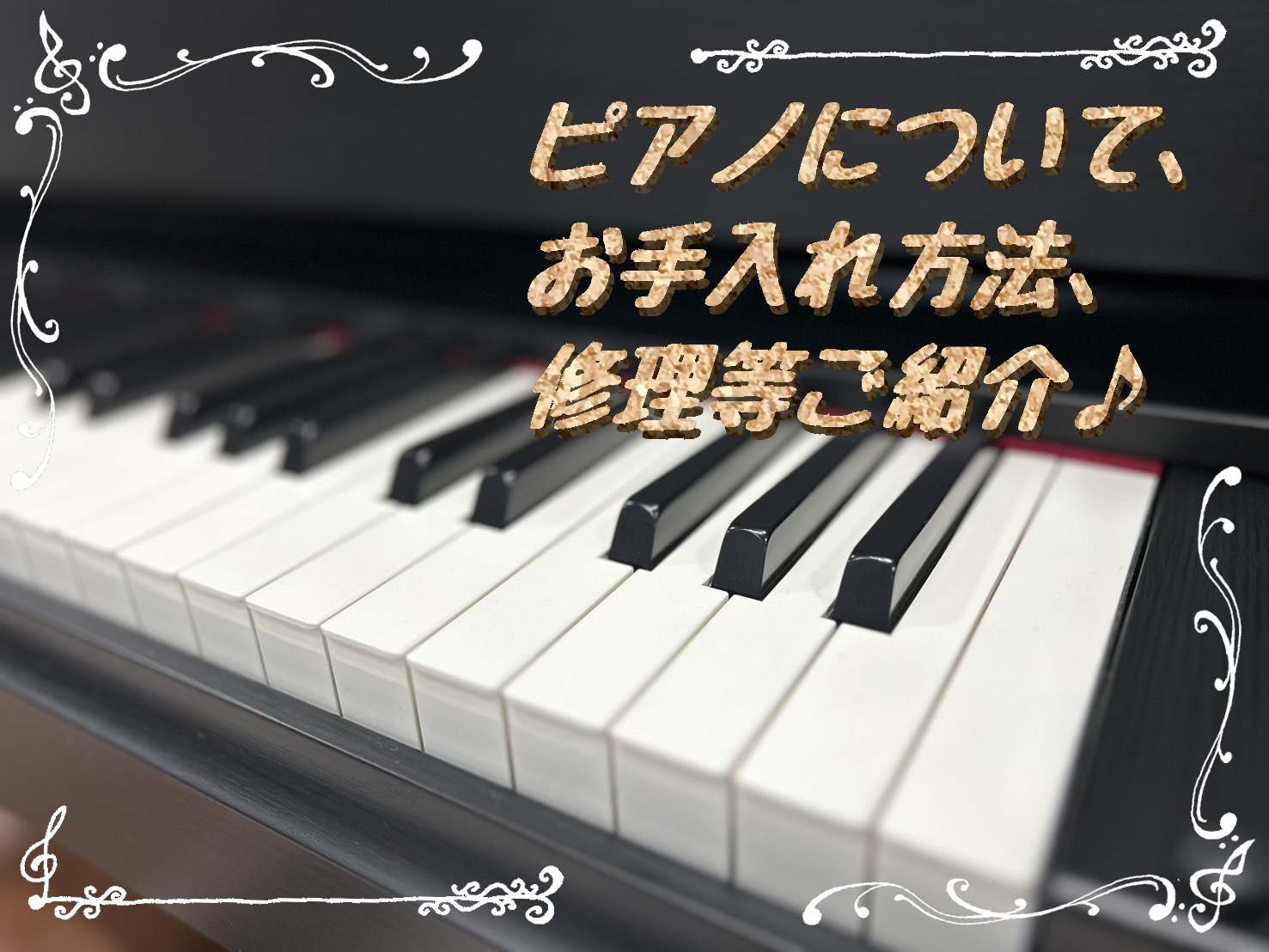 ピアノについて、
お手入れ方法、
修理等ご紹介♪